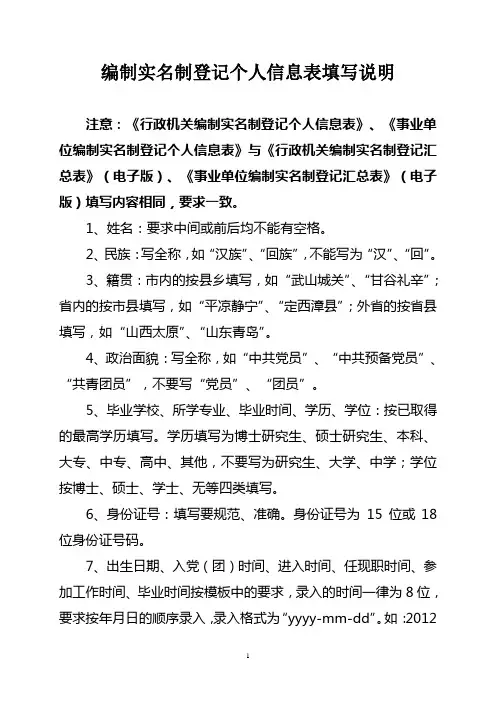 编制实名制登记个人信息表填写说明

注意：《行政机关编制实名制登记个人信息表》、《事业单位编制实名制登记个人信息表》与《行政机关编制实名制登记汇总表》（电子版）、《事业单位编制实名制登记汇总表》（电子版）填写内容相同，要求一致。

1、姓名：要求中间或前后均不能有空格。

2、民族：写全称，如“汉族”、“回族”，不能写为“汉”、“回”。

3、籍贯：市内的按县乡填写，如“武山城关”、“甘谷礼辛”；省内的按市县填写，如“平凉静宁”、“定西漳县”；外省的按省县填写，如“山西太原”、“山东青岛”。

4、政治面貌：写全称，如“中共党员”、“中共预备党员”、“共青团员”，不要写“党员”、“团员”。

5、毕业学校、所学专业、毕业时间、学历、学位：按已取得的最高学历填写。学历填写为博士研究生、硕士研究生、本科、大专、中专、高中、其他，不要写为研究生、大学、中学；学位按博士、硕士、学士、无等四类填写。

6、身份证号：填写要规范、准确。身份证号为 15 位或 18 位身份证号码。

7、出生日期、入党（团）时间、进入时间、任现职时间、参加工作时间、毕业时间按模板中的要求，录入的时间一律为 8 位，要求按年月日的顺序录入，录入格式为“yyyy-mm-dd”。如：2012

1